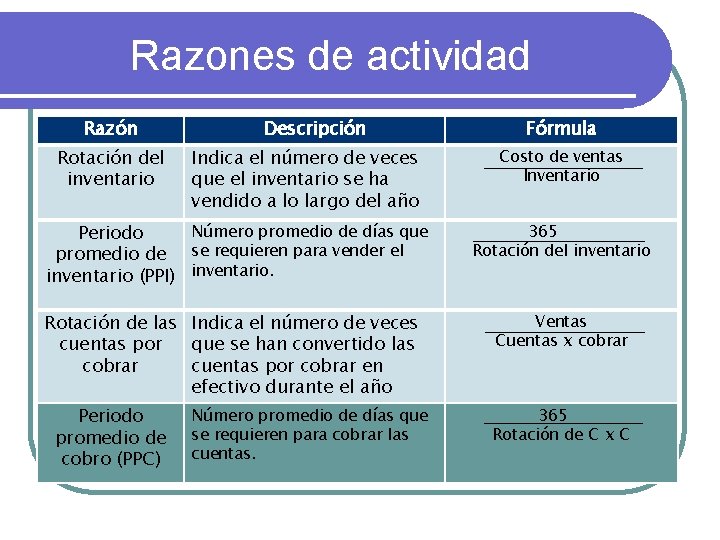 Razones de actividad

| Razón | Descripción | Fórmula |
|---|---|---|
| Rotación del inventario | Indica el número de veces que el inventario se ha vendido a lo largo del año | $\frac{\text{Costo de ventas}}{\text{Inventario}}$ |
| Periodo promedio de inventario (PPI) | Número promedio de días que se requieren para vender el inventario. | $\frac{365}{\text{Rotación del inventario}}$ |
| Rotación de las cuentas por cobrar | Indica el número de veces que se han convertido las cuentas por cobrar en efectivo durante el año | $\frac{\text{Ventas}}{\text{Cuentas x cobrar}}$ |
| Periodo promedio de cobro (PPC) | Número promedio de días que se requieren para cobrar las cuentas. | $\frac{365}{\text{Rotación de C x C}}$ |